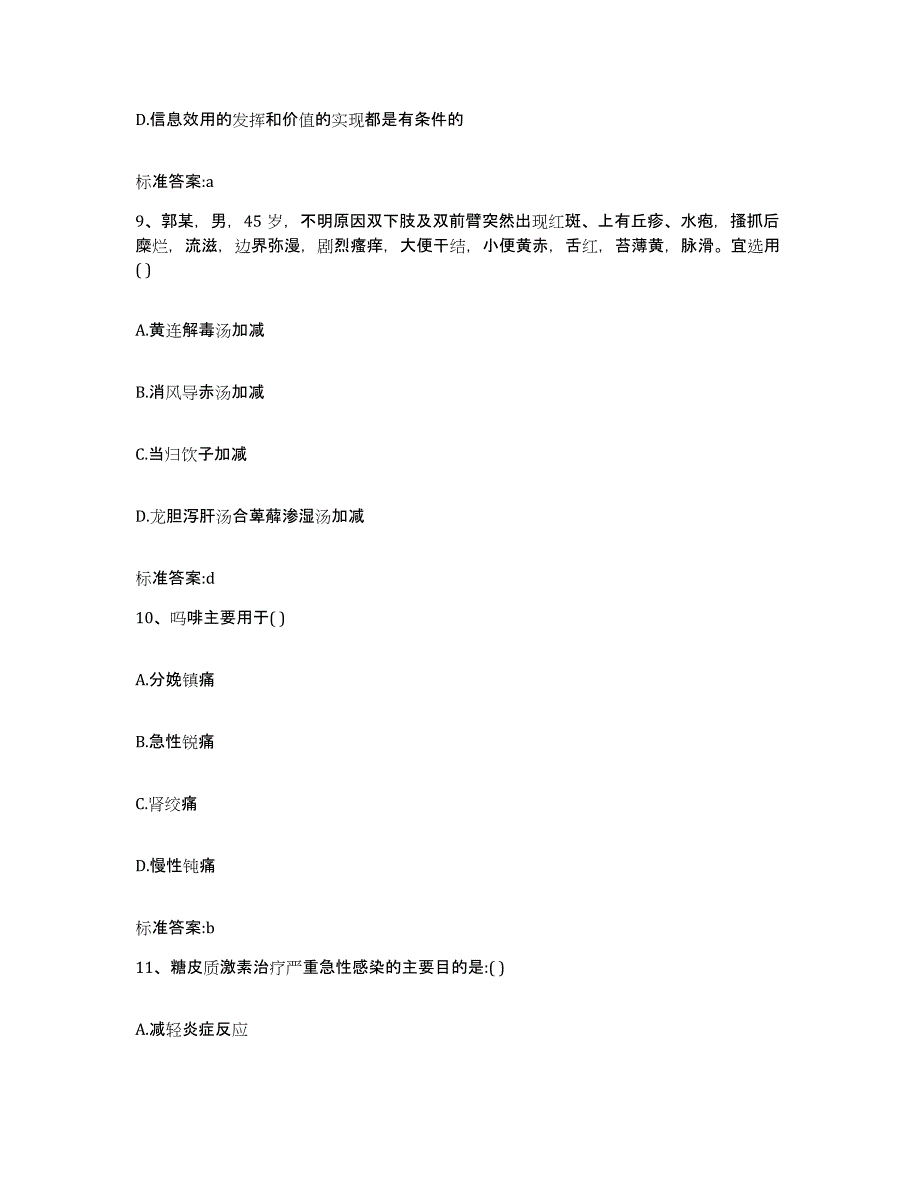 D.信息效用的发挥和价值的实现都是有条件的

标准答案:a

9、郭某，男，45 岁，不明原因双下肢及双前臂突然出现红斑、上有丘疹、水疱，搔抓后糜烂，流滋，边界弥漫，剧烈瘙痒，大便干结，小便黄赤，舌红，苔薄黄，脉滑。宜选用( )

A.黄连解毒汤加减

B.消风导赤汤加减

C.当归饮子加减

D.龙胆泻肝汤合萆薢渗湿汤加减

标准答案:d

10、吗啡主要用于( )

A.分娩镇痛

B.急性锐痛

C.肾绞痛

D.慢性钝痛

标准答案:b

11、糖皮质激素治疗严重急性感染的主要目的是:( )

A.减轻炎症反应